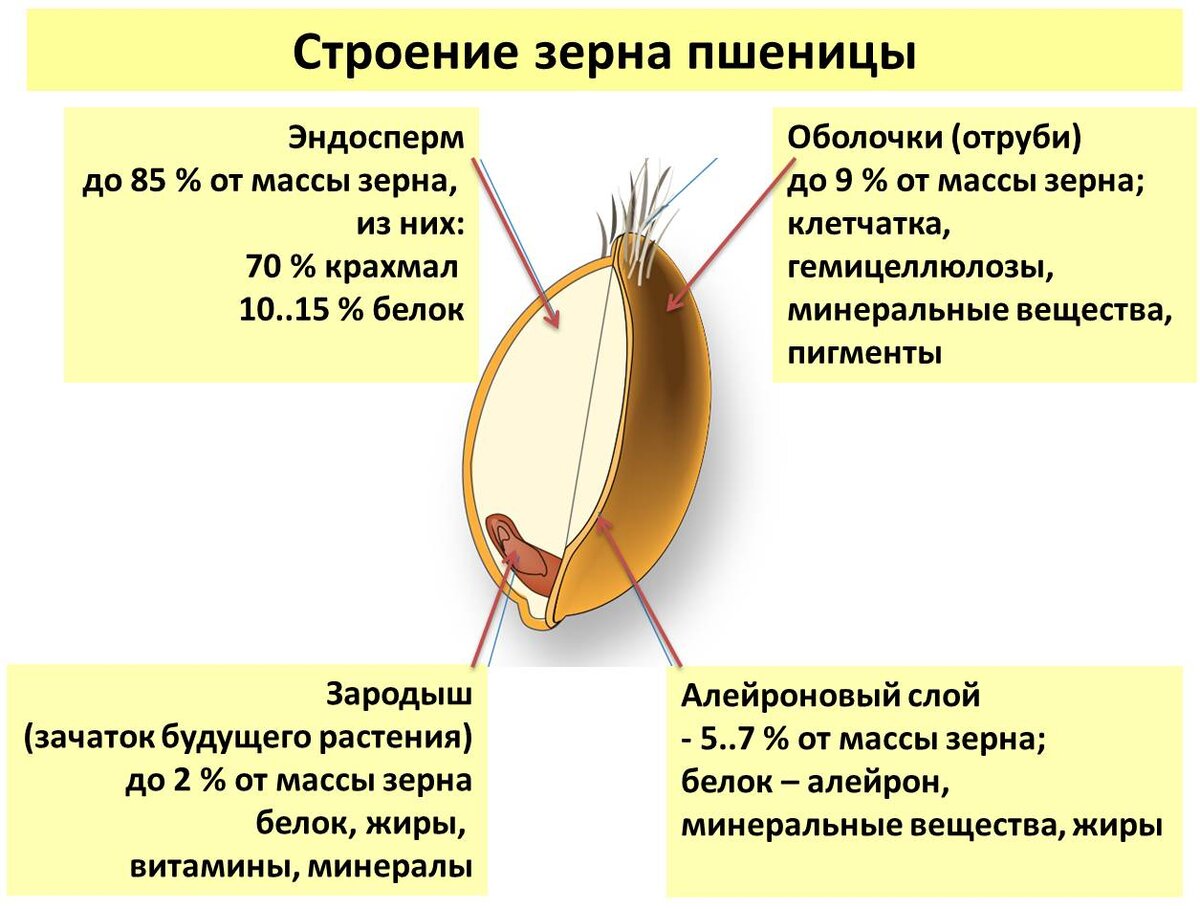 Строение зерна пшеницы

Эндосперм
до 85 % от массы зерна,
из них:
70 % крахмал
10..15 % белок

Оболочки (отруби)
до 9 % от массы зерна;
клетчатка,
гемицеллюлозы,
минеральные вещества,
пигменты

Зародыш
(зачаток будущего растения)
до 2 % от массы зерна
белок, жиры,
витамины, минералы

Алейроновый слой
- 5..7 % от массы зерна;
белок – алейрон,
минеральные вещества, жиры